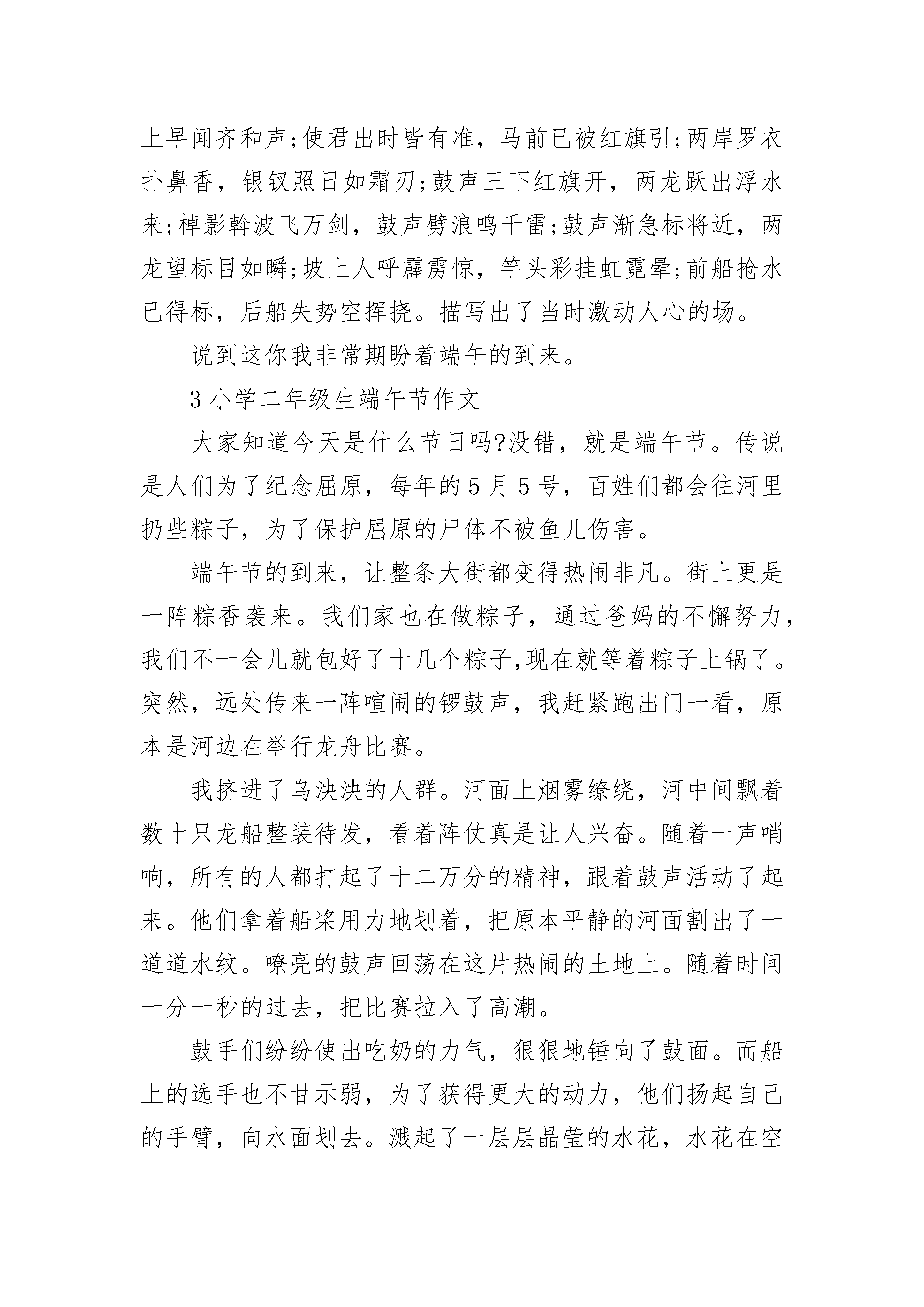 上早闻齐和声;使君出时皆有准，马前已被红旗引;两岸罗衣扑鼻香，银钗照日如霜刃;鼓声三下红旗开，两龙跃出浮水来;棹影斡波飞万剑，鼓声劈浪鸣千雷;鼓声渐急标将近，两龙望标目如瞬;坡上人呼霹雳惊，竿头彩挂虹霓晕;前船抢水已得标，后船失势空挥挠。描写出了当时激动人心的场。

说到这你我非常期盼着端午的到来。

3 小学二年级生端午节作文

大家知道今天是什么节日吗?没错，就是端午节。传说是人们为了纪念屈原，每年的 5 月 5 号，百姓们都会往河里扔些粽子，为了保护屈原的尸体不被鱼儿伤害。

端午节的到来，让整条大街都变得热闹非凡。街上更是一阵粽香袭来。我们家也在做粽子，通过爸妈的不懈努力，我们不一会儿就包好了十几个粽子,现在就等着粽子上锅了。突然，远处传来一阵喧闹的锣鼓声，我赶紧跑出门一看，原本是河边在举行龙舟比赛。

我挤进了乌泱泱的人群。河面上烟雾缭绕，河中间飘着数十只龙船整装待发，看着阵仗真是让人兴奋。随着一声哨响，所有的人都打起了十二万分的精神，跟着鼓声活动了起来。他们拿着船桨用力地划着，把原本平静的河面割出了一道道水纹。嘹亮的鼓声回荡在这片热闹的土地上。随着时间一分一秒的过去，把比赛拉入了高潮。

鼓手们纷纷使出吃奶的力气，狠狠地锤向了鼓面。而船上的选手也不甘示弱，为了获得更大的动力，他们扬起自己的手臂，向水面划去。溅起了一层层晶莹的水花，水花在空